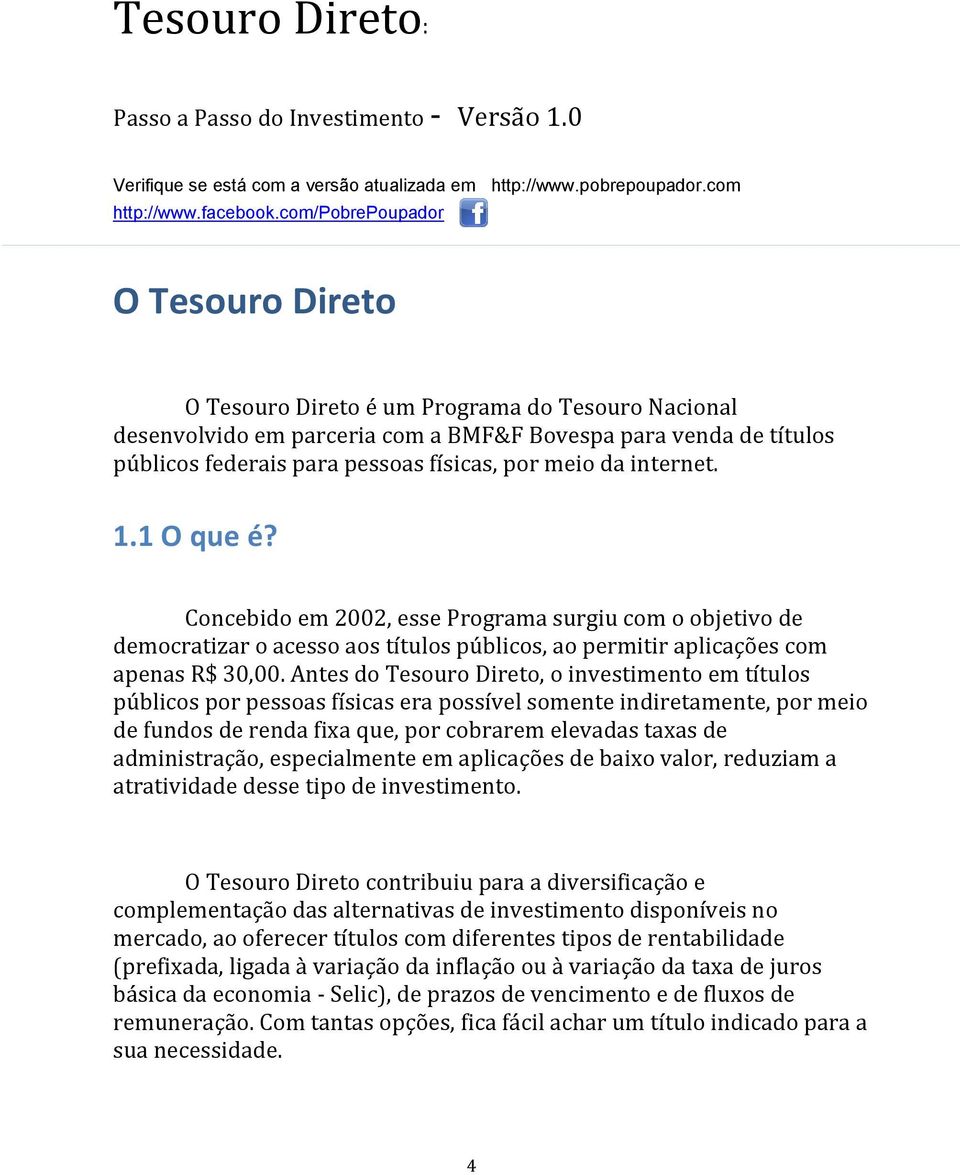 Tesouro Direto:

Passo a Passo do Investimento - Versão 1.0

Verifique se está com a versão atualizada em http://www.pobrepoupador.com
http://www.facebook.com/PobrePoupador

O Tesouro Direto

O Tesouro Direto é um Programa do Tesouro Nacional desenvolvido em parceria com a BMF&F Bovespa para venda de títulos públicos federais para pessoas físicas, por meio da internet.

1.1 O que é?

Concebido em 2002, esse Programa surgiu com o objetivo de democratizar o acesso aos títulos públicos, ao permitir aplicações com apenas R$ 30,00. Antes do Tesouro Direto, o investimento em títulos públicos por pessoas físicas era possível somente indiretamente, por meio de fundos de renda fixa que, por cobrarem elevadas taxas de administração, especialmente em aplicações de baixo valor, reduziam a atratividade desse tipo de investimento.

O Tesouro Direto contribuiu para a diversificação e complementação das alternativas de investimento disponíveis no mercado, ao oferecer títulos com diferentes tipos de rentabilidade (prefixada, ligada à variação da inflação ou à variação da taxa de juros básica da economia - Selic), de prazos de vencimento e de fluxos de remuneração. Com tantas opções, fica fácil achar um título indicado para a sua necessidade.

4